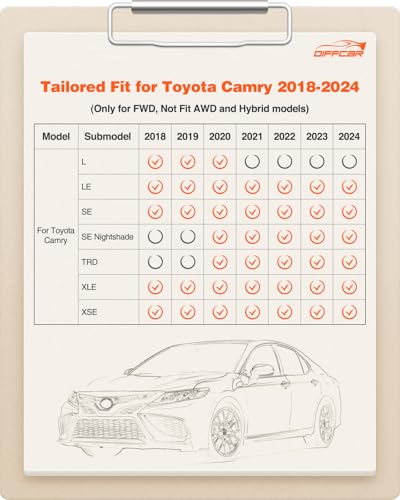 DIFFCAR

Tailored Fit for Toyota Camry 2018-2024

(Only for FWD, Not Fit AWD and Hybrid models)

| Model | Submodel | 2018 | 2019 | 2020 | 2021 | 2022 | 2023 | 2024 |
|---|---|---|---|---|---|---|---|---|
| For Toyota Camry | L | ✓ | ✓ | ✓ | ○ | ○ | ○ | ○ |
| | LE | ✓ | ✓ | ✓ | ✓ | ✓ | ✓ | ✓ |
| | SE | ✓ | ✓ | ✓ | ✓ | ✓ | ✓ | ✓ |
| | SE Nightshade | ○ | ○ | ✓ | ✓ | ✓ | ✓ | ✓ |
| | TRD | ○ | ○ | ✓ | ✓ | ✓ | ✓ | ✓ |
| | XLE | ✓ | ✓ | ✓ | ✓ | ✓ | ✓ | ✓ |
| | XSE | ✓ | ✓ | ✓ | ✓ | ✓ | ✓ | ✓ |